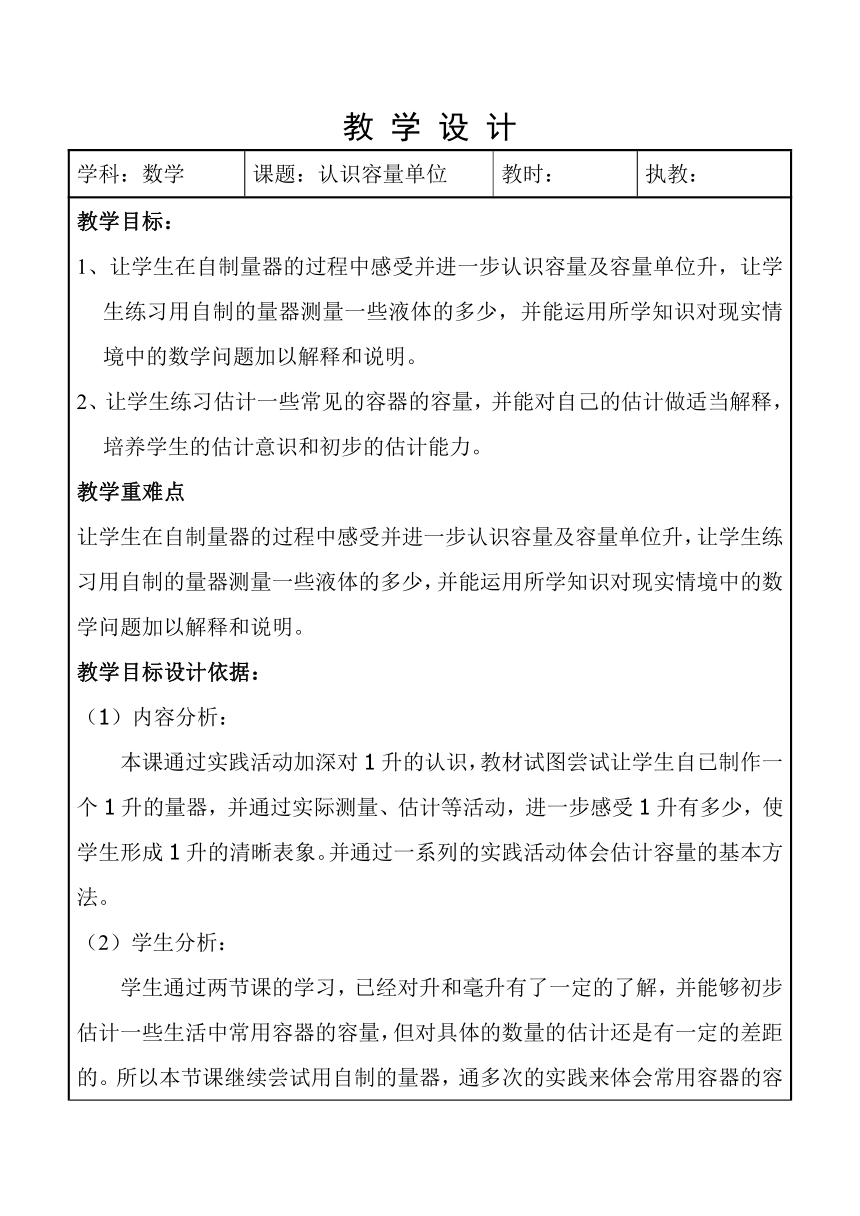 教 学 设 计

| 学科：数学 | 课题：认识容量单位 | 教时： | 执教： |
|---|---|---|---|

教学目标：

1、让学生在自制量器的过程中感受并进一步认识容量及容量单位升，让学生练习用自制的量器测量一些液体的多少，并能运用所学知识对现实情境中的数学问题加以解释和说明。

2、让学生练习估计一些常见的容器的容量，并能对自己的估计做适当解释，培养学生的估计意识和初步的估计能力。

教学重难点

让学生在自制量器的过程中感受并进一步认识容量及容量单位升，让学生练习用自制的量器测量一些液体的多少，并能运用所学知识对现实情境中的数学问题加以解释和说明。

教学目标设计依据：

（1）内容分析：

本课通过实践活动加深对 1 升的认识，教材试图尝试让学生自己制作一个 1 升的量器，并通过实际测量、估计等活动，进一步感受 1 升有多少，使学生形成 1 升的清晰表象。并通过一系列的实践活动体会估计容量的基本方法。

（2）学生分析：

学生通过两节课的学习，已经对升和毫升有了一定的了解，并能够初步估计一些生活中常用容器的容量，但对具体的数量的估计还是有一定的差距的。所以本节课继续尝试用自制的量器，通多次的实践来体会常用容器的容